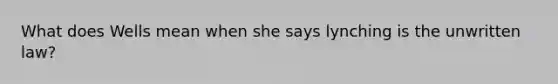 What does Wells mean when she says lynching is the unwritten law?